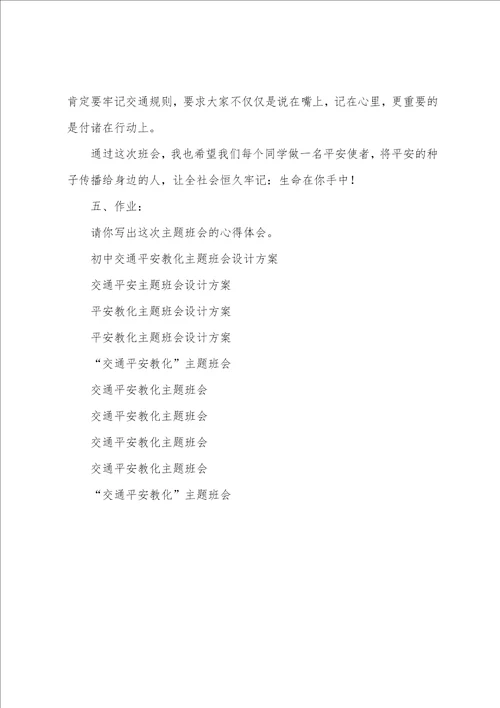 肯定要牢记交通规则，要求大家不仅仅是说在嘴上，记在心里，更重要的是付诸在行动上。

通过这次班会，我也希望我们每个同学做一名平安使者，将平安的种子传播给身边的人，让全社会恒久牢记：生命在你手中！

五、作业：

请你写出这次主题班会的心得体会。

初中交通平安教化主题班会设计方案

交通平安主题班会设计方案

平安教化主题班会设计方案

平安教化主题班会设计方案

“交通平安教化”主题班会

交通平安教化主题班会

交通平安教化主题班会

交通平安教化主题班会

交通平安教化主题班会

“交通平安教化”主题班会